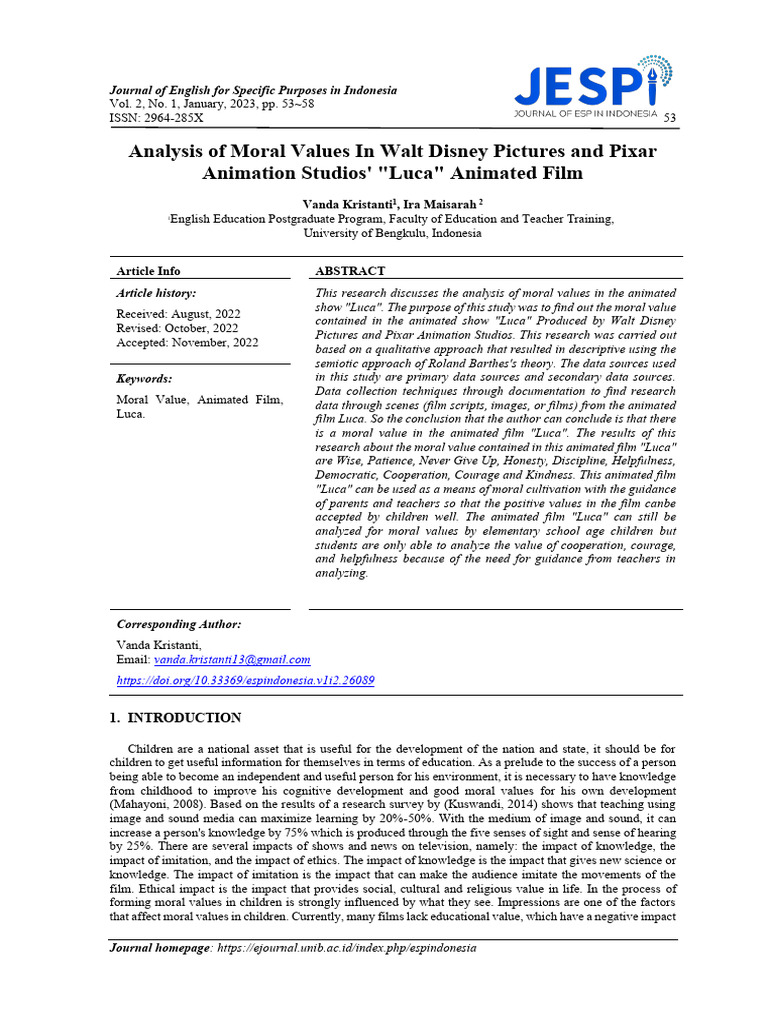 Journal of English for Specific Purposes in Indonesia
Vol. 2, No. 1, January, 2023, pp. 53~58
ISSN: 2964-285X

JESPI
JOURNAL OF ESP IN INDONESIA

53

Analysis of Moral Values In Walt Disney Pictures and Pixar Animation Studios' "Luca" Animated Film

Vanda Kristanti$^1$, Ira Maisarah $^2$
$^1$English Education Postgraduate Program, Faculty of Education and Teacher Training, University of Bengkulu, Indonesia

Article Info

Article history:
Received: August, 2022
Revised: October, 2022
Accepted: November, 2022

Keywords:
Moral Value, Animated Film, Luca.

ABSTRACT

This research discusses the analysis of moral values in the animated show "Luca". The purpose of this study was to find out the moral value contained in the animated show "Luca" Produced by Walt Disney Pictures and Pixar Animation Studios. This research was carried out based on a qualitative approach that resulted in descriptive using the semiotic approach of Roland Barthes's theory. The data sources used in this study are primary data sources and secondary data sources. Data collection techniques through documentation to find research data through scenes (film scripts, images, or films) from the animated film Luca. So the conclusion that the author can conclude is that there is a moral value in the animated film "Luca". The results of this research about the moral value contained in this animated film "Luca" are Wise, Patience, Never Give Up, Honesty, Discipline, Helpfulness, Democratic, Cooperation, Courage and Kindness. This animated film "Luca" can be used as a means of moral cultivation with the guidance of parents and teachers so that the positive values in the film canbe accepted by children well. The animated film "Luca" can still be analyzed for moral values by elementary school age children but students are only able to analyze the value of cooperation, courage, and helpfulness because of the need for guidance from teachers in analyzing.

Corresponding Author:
Vanda Kristanti,
Email: vanda.kristanti13@gmail.com
https://doi.org/10.33369/espindonesia.v1i2.26089

1. INTRODUCTION

Children are a national asset that is useful for the development of the nation and state, it should be for children to get useful information for themselves in terms of education. As a prelude to the success of a person being able to become an independent and useful person for his environment, it is necessary to have knowledge from childhood to improve his cognitive development and good moral values for his own development (Mahayoni, 2008). Based on the results of a research survey by (Kuswandi, 2014) shows that teaching using image and sound media can maximize learning by 20%-50%. With the medium of image and sound, it can increase a person's knowledge by 75% which is produced through the five senses of sight and sense of hearing by 25%. There are several impacts of shows and news on television, namely: the impact of knowledge, the impact of imitation, and the impact of ethics. The impact of knowledge is the impact that gives new science or knowledge. The impact of imitation is the impact that can make the audience imitate the movements of the film. Ethical impact is the impact that provides social, cultural and religious value in life. In the process of forming moral values in children is strongly influenced by what they see. Impressions are one of the factors that affect moral values in children. Currently, many films lack educational value, which have a negative impact

Journal homepage: https://ejournal.unib.ac.id/index.php/espindonesia